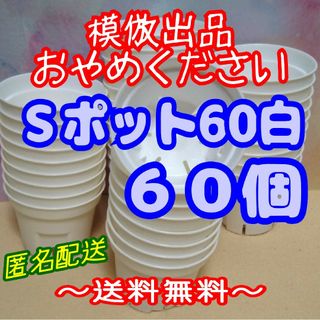 模倣出品
おやめください!

Sポット60白
６０個

匿名配送

〜送料無料〜